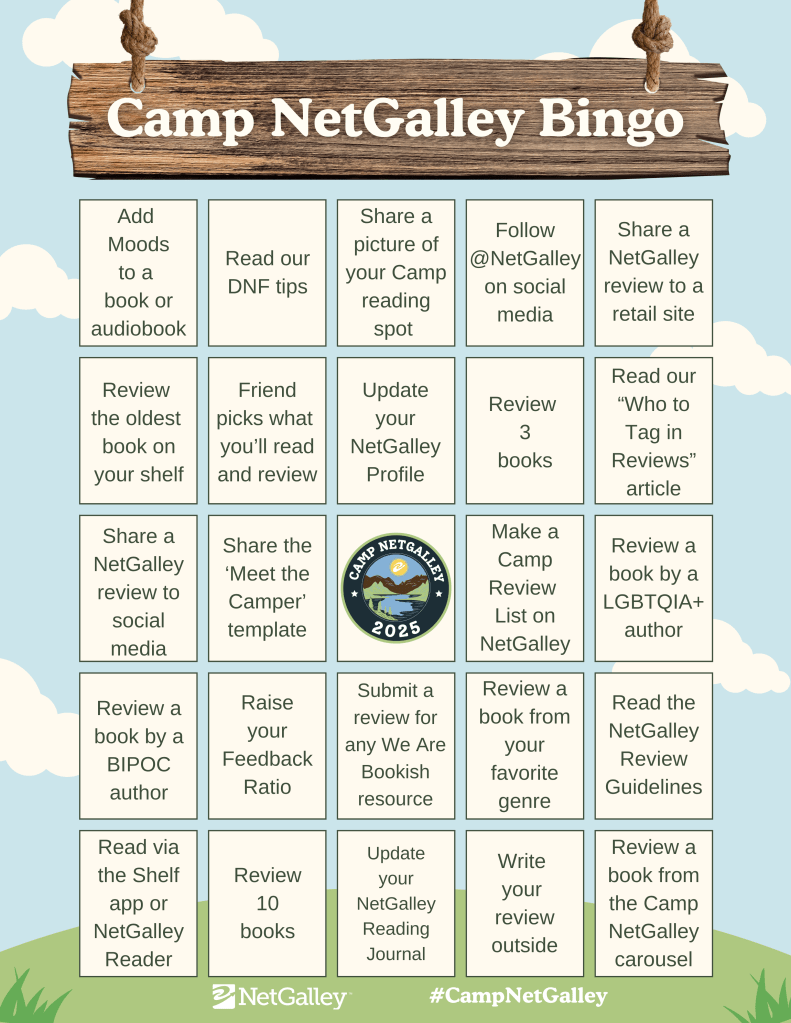 Camp NetGalley Bingo

| | | | | |
|---|---|---|---|---|
| Add Moods to a book or audiobook | Read our DNF tips | Share a picture of your Camp reading spot | Follow @NetGalley on social media | Share a NetGalley review to a retail site |
| Review the oldest book on your shelf | Friend picks what you'll read and review | Update your NetGalley Profile | Review 3 books | Read our "Who to Tag in Reviews" article |
| Share a NetGalley review to social media | Share the 'Meet the Camper' template | CAMP NETGALLEY 2025 | Make a Camp Review List on NetGalley | Review a book by a LGBTQIA+ author |
| Review a book by a BIPOC author | Raise your Feedback Ratio | Submit a review for any We Are Bookish resource | Review a book from your favorite genre | Read the NetGalley Review Guidelines |
| Read via the Shelf app or NetGalley Reader | Review 10 books | Update your NetGalley Reading Journal | Write your review outside | Review a book from the Camp NetGalley carousel |

NetGalley #CampNetGalley